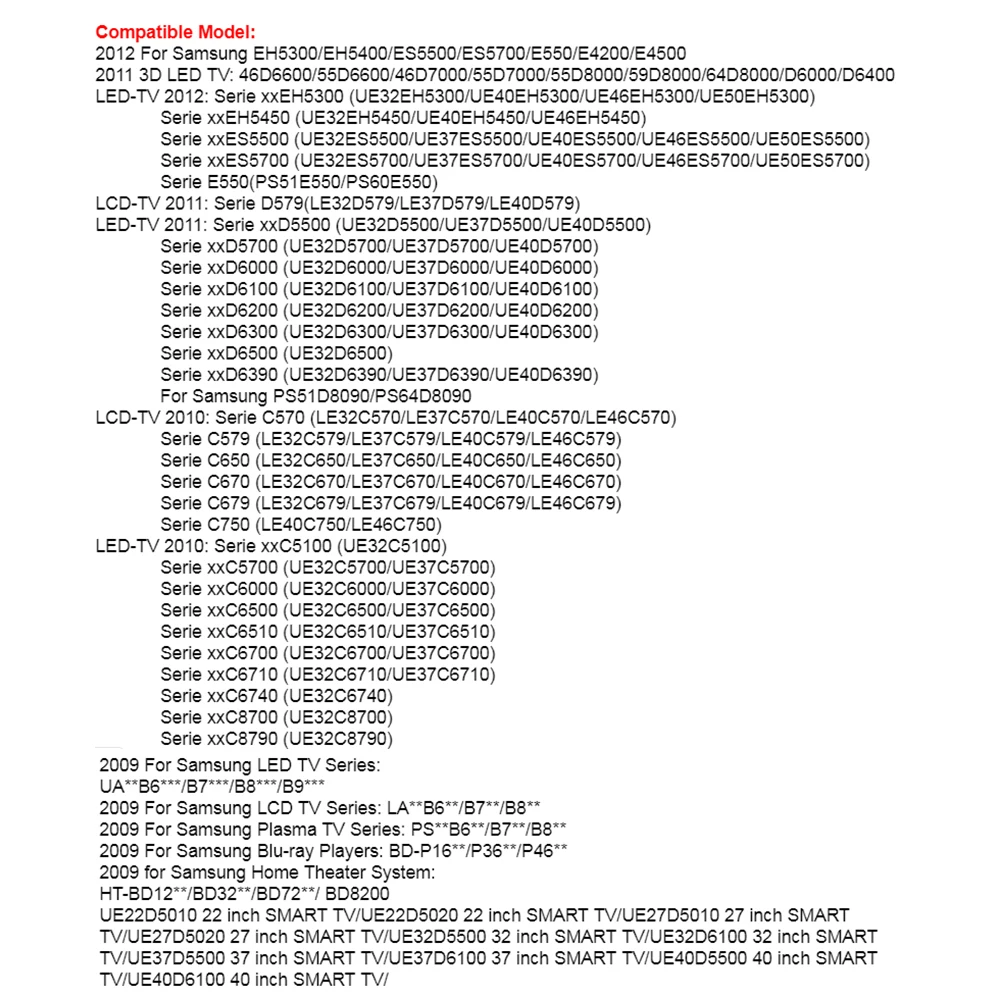 Compatible Model:
2012 For Samsung EH5300/EH5400/ES5500/ES5700/E550/E4200/E4500
2011 3D LED TV: 46D6600/55D6600/46D7000/55D7000/55D8000/59D8000/64D8000/D6000/D6400
LED-TV 2012: Serie xxEH5300 (UE32EH5300/UE40EH5300/UE46EH5300/UE50EH5300)
Serie xxEH5450 (UE32EH5450/UE40EH5450/UE46EH5450)
Serie xxES5500 (UE32ES5500/UE37ES5500/UE40ES5500/UE46ES5500/UE50ES5500)
Serie xxES5700 (UE32ES5700/UE37ES5700/UE40ES5700/UE46ES5700/UE50ES5700)
Serie E550(PS51E550/PS60E550)
LCD-TV 2011: Serie D579(LE32D579/LE37D579/LE40D579)
LED-TV 2011: Serie xxD5500 (UE32D5500/UE37D5500/UE40D5500)
Serie xxD5700 (UE32D5700/UE37D5700/UE40D5700)
Serie xxD6000 (UE32D6000/UE37D6000/UE40D6000)
Serie xxD6100 (UE32D6100/UE37D6100/UE40D6100)
Serie xxD6200 (UE32D6200/UE37D6200/UE40D6200)
Serie xxD6300 (UE32D6300/UE37D6300/UE40D6300)
Serie xxD6500 (UE32D6500)
Serie xxD6390 (UE32D6390/UE37D6390/UE40D6390)
For Samsung PS51D8090/PS64D8090
LCD-TV 2010: Serie C570 (LE32C570/LE37C570/LE40C570/LE46C570)
Serie C579 (LE32C579/LE37C579/LE40C579/LE46C579)
Serie C650 (LE32C650/LE37C650/LE40C650/LE46C650)
Serie C670 (LE32C670/LE37C670/LE40C670/LE46C670)
Serie C679 (LE32C679/LE37C679/LE40C679/LE46C679)
Serie C750 (LE40C750/LE46C750)
LED-TV 2010: Serie xxC5100 (UE32C5100)
Serie xxC5700 (UE32C5700/UE37C5700)
Serie xxC6000 (UE32C6000/UE37C6000)
Serie xxC6500 (UE32C6500/UE37C6500)
Serie xxC6510 (UE32C6510/UE37C6510)
Serie xxC6700 (UE32C6700/UE37C6700)
Serie xxC6710 (UE32C6710/UE37C6710)
Serie xxC6740 (UE32C6740)
Serie xxC8700 (UE32C8700)
Serie xxC8790 (UE32C8790)
2009 For Samsung LED TV Series:
UA**B6***/B7***/B8***/B9***
2009 For Samsung LCD TV Series: LA**B6**/B7**/B8**
2009 For Samsung Plasma TV Series: PS**B6**/B7**/B8**
2009 For Samsung Blu-ray Players: BD-P16**/P36**/P46**
2009 for Samsung Home Theater System:
HT-BD12**/BD32**/BD72**/ BD8200
UE22D5010 22 inch SMART TV/UE22D5020 22 inch SMART TV/UE27D5010 27 inch SMART TV/UE27D5020 27 inch SMART TV/UE32D5500 32 inch SMART TV/UE32D6100 32 inch SMART TV/UE37D5500 37 inch SMART TV/UE37D6100 37 inch SMART TV/UE40D5500 40 inch SMART TV/UE40D6100 40 inch SMART TV/